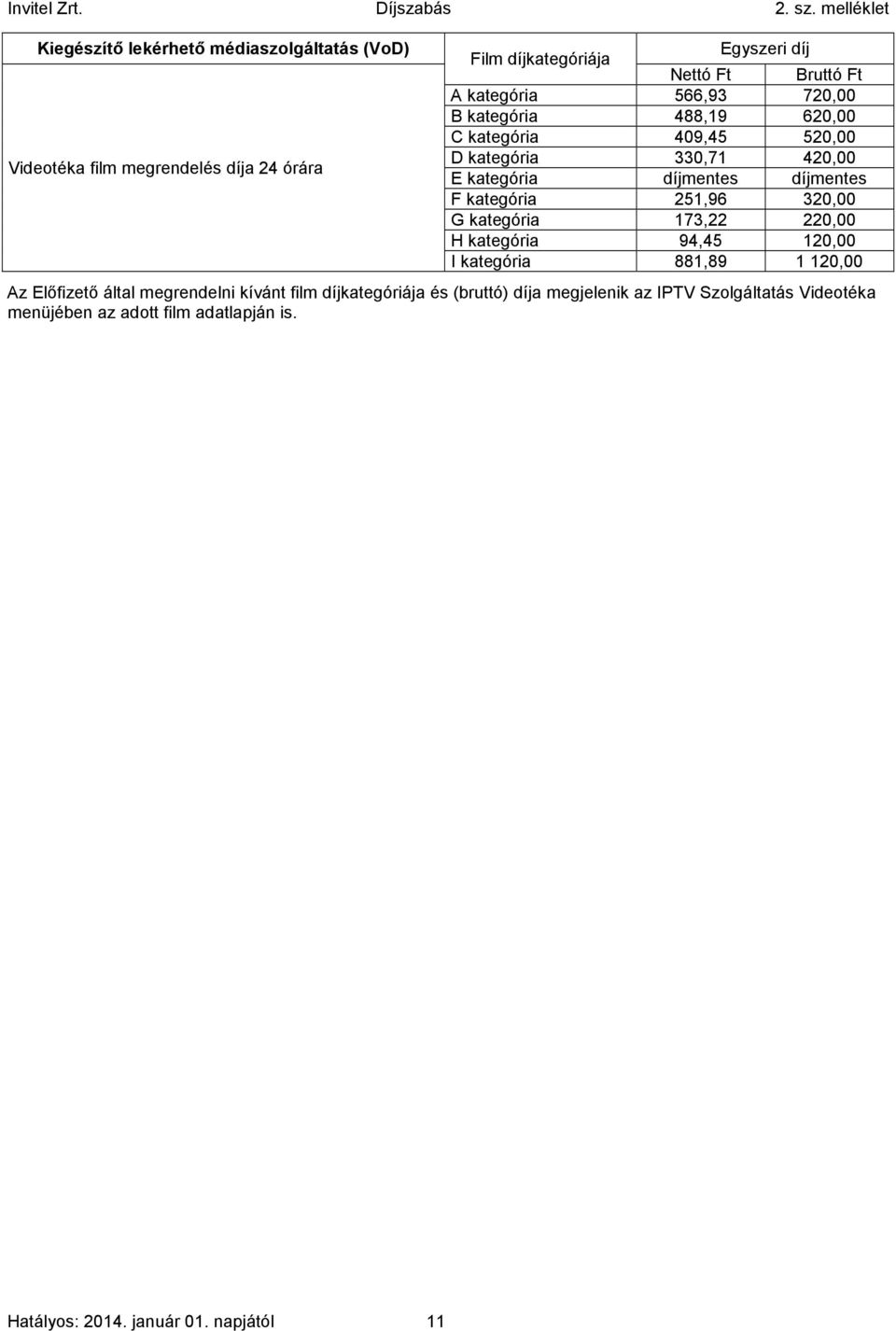 Invitel Zrt. Díjszabás 2. sz. melléklet

| Kiegészítő lekérhető médiaszolgáltatás (VoD) | Film díjkategóriája | Egyszeri díj | |
|---|---|---|---|
| | | Nettó Ft | Bruttó Ft |
| Videotéka film megrendelés díja 24 órára | A kategória | 566,93 | 720,00 |
| | B kategória | 488,19 | 620,00 |
| | C kategória | 409,45 | 520,00 |
| | D kategória | 330,71 | 420,00 |
| | E kategória | díjmentes | díjmentes |
| | F kategória | 251,96 | 320,00 |
| | G kategória | 173,22 | 220,00 |
| | H kategória | 94,45 | 120,00 |
| | I kategória | 881,89 | 1 120,00 |

Az Előfizető által megrendelni kívánt film díjkategóriája és (bruttó) díja megjelenik az IPTV Szolgáltatás Videotéka menüjében az adott film adatlapján is.

Hatályos: 2014. január 01. napjától 11